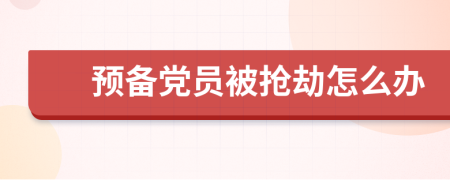 预备党员被抢劫怎么办